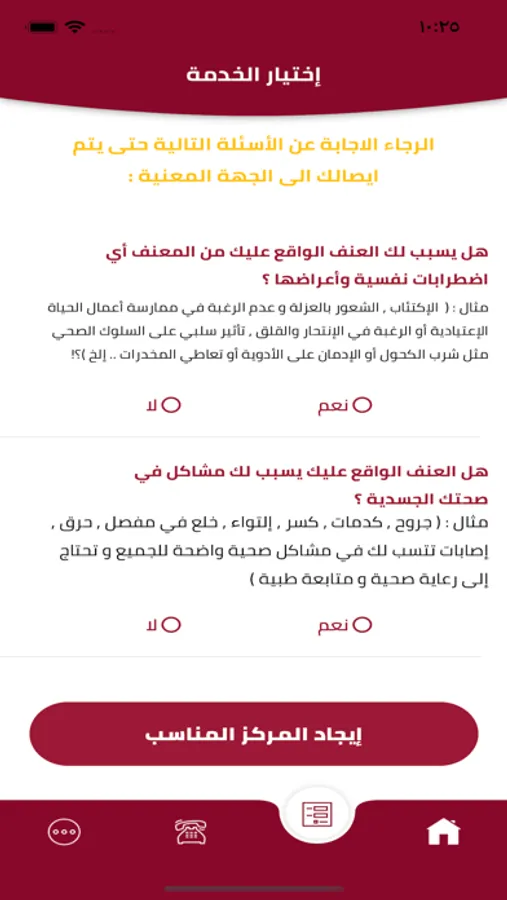 ١٠:٢٥

إختيار الخدمة

الرجاء الاجابة عن الأسئلة التالية حتى يتم ايصالك الى الجهة المعنية :

هل يسبب لك العنف الواقع عليك من المعنف أي اضطرابات نفسية وأعراضها ؟

مثال : ( الإكتئاب , الشعور بالعزلة و عدم الرغبة في ممارسة أعمال الحياة الإعتيادية أو الرغبة في الإنتحار والقلق , تأثير سلبي على السلوك الصحي مثل شرب الكحول أو الإدمان على الأدوية أو تعاطي المخدرات .. إلخ )؟!

نعم

لا

هل العنف الواقع عليك يسبب لك مشاكل في صحتك الجسدية ؟

مثال : ( جروح , كدمات , كسر , إلتواء , خلع في مفصل , حرق , إصابات تتسب لك في مشاكل صحية واضحة للجميع و تحتاج إلى رعاية صحية و متابعة طبية )

نعم

لا

إيجاد المركز المناسب